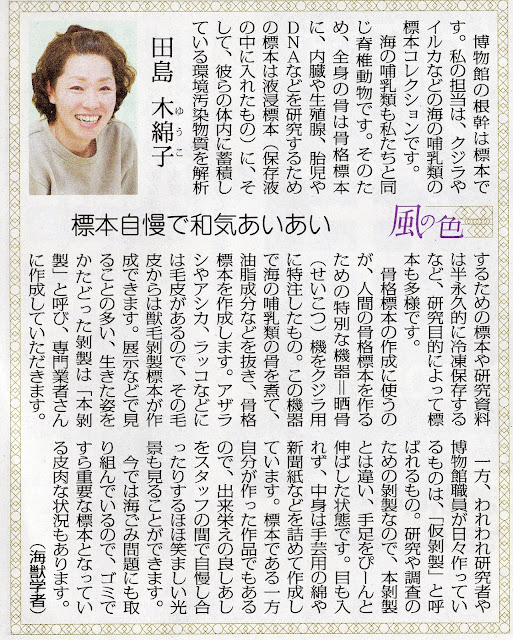 風の色

標本自慢で和気あいあい

田島　木綿子（ゆうこ）

博物館の根幹は標本です。私の担当は、クジラやイルカなどの海の哺乳類の標本コレクションです。

海の哺乳類も私たちと同じ脊椎動物です。そのため、全身の骨は骨格標本に、内臓や生殖腺、胎児やDNAなどを研究するための標本は液浸標本（保存液の中に入れたもの）に、そして、彼らの体内に蓄積している環境汚染物質を解析するための標本や研究資料は半永久的に冷凍保存するなど、研究目的によって標本も多様です。

骨格標本の作成に使うのが、人間の骨格標本を作るための特別な機器＝晒骨（せいこつ）機をクジラ用に特注したもの。この機器で海の哺乳類の骨を煮て、油脂成分などを抜き、骨格標本を作成します。アザラシやアシカ、ラッコなどには毛皮があるので、その毛皮からは獣毛剥製標本が作成できます。展示などで見ることの多い、生きた姿をかたどった剥製は「本剥製」と呼び、専門業者さんに作成していただきます。

一方、われわれ研究者や博物館職員が日々作っているものは、「仮剥製」と呼ばれるもの。研究や調査のための剥製なので、本剥製とは違い、手足をぴーんと伸ばした状態です。目も入れず、中身は手芸用の綿や新聞紙などを詰めて作成しています。標本である一方自分が作った作品でもあるので、出来栄えの良しあしをスタッフの間で自慢し合ったりするほほ笑ましい光景も見ることができます。

今では海ごみ問題にも取り組んでいるので、ゴミですら重要な標本となっている皮肉な状況もあります。

（海獣学者）